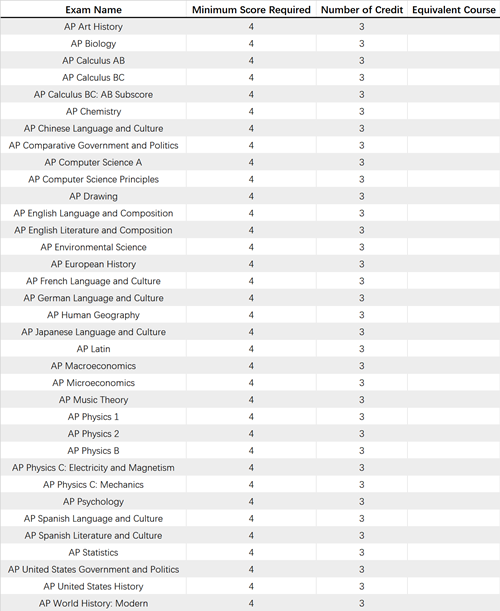 | Exam Name | Minimum Score Required | Number of Credit | Equivalent Course |
|---|---|---|---|
| AP Art History | 4 | 3 | |
| AP Biology | 4 | 3 | |
| AP Calculus AB | 4 | 3 | |
| AP Calculus BC | 4 | 3 | |
| AP Calculus BC: AB Subscore | 4 | 3 | |
| AP Chemistry | 4 | 3 | |
| AP Chinese Language and Culture | 4 | 3 | |
| AP Comparative Government and Politics | 4 | 3 | |
| AP Computer Science A | 4 | 3 | |
| AP Computer Science Principles | 4 | 3 | |
| AP Drawing | 4 | 3 | |
| AP English Language and Composition | 4 | 3 | |
| AP English Literature and Composition | 4 | 3 | |
| AP Environmental Science | 4 | 3 | |
| AP European History | 4 | 3 | |
| AP French Language and Culture | 4 | 3 | |
| AP German Language and Culture | 4 | 3 | |
| AP Human Geography | 4 | 3 | |
| AP Japanese Language and Culture | 4 | 3 | |
| AP Latin | 4 | 3 | |
| AP Macroeconomics | 4 | 3 | |
| AP Microeconomics | 4 | 3 | |
| AP Music Theory | 4 | 3 | |
| AP Physics 1 | 4 | 3 | |
| AP Physics 2 | 4 | 3 | |
| AP Physics B | 4 | 3 | |
| AP Physics C: Electricity and Magnetism | 4 | 3 | |
| AP Physics C: Mechanics | 4 | 3 | |
| AP Psychology | 4 | 3 | |
| AP Spanish Language and Culture | 4 | 3 | |
| AP Spanish Literature and Culture | 4 | 3 | |
| AP Statistics | 4 | 3 | |
| AP United States Government and Politics | 4 | 3 | |
| AP United States History | 4 | 3 | |
| AP World History: Modern | 4 | 3 | |